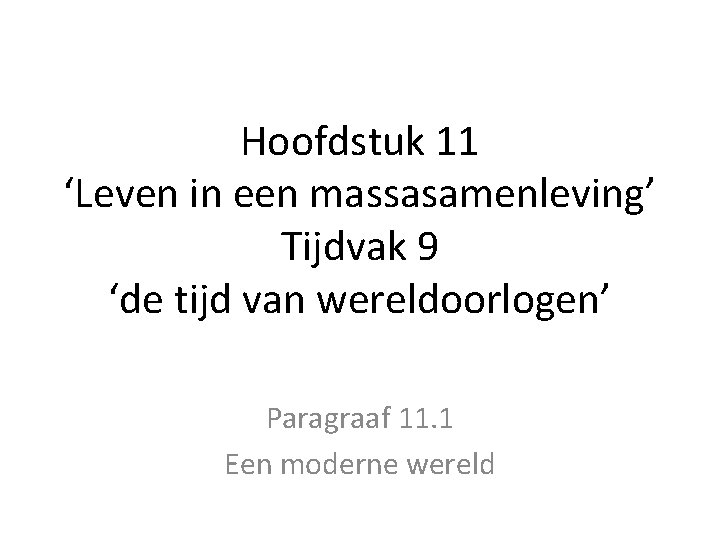 Hoofdstuk 11
‘Leven in een massasamenleving’
Tijdvak 9
‘de tijd van wereldoorlogen’

Paragraaf 11.1
Een moderne wereld